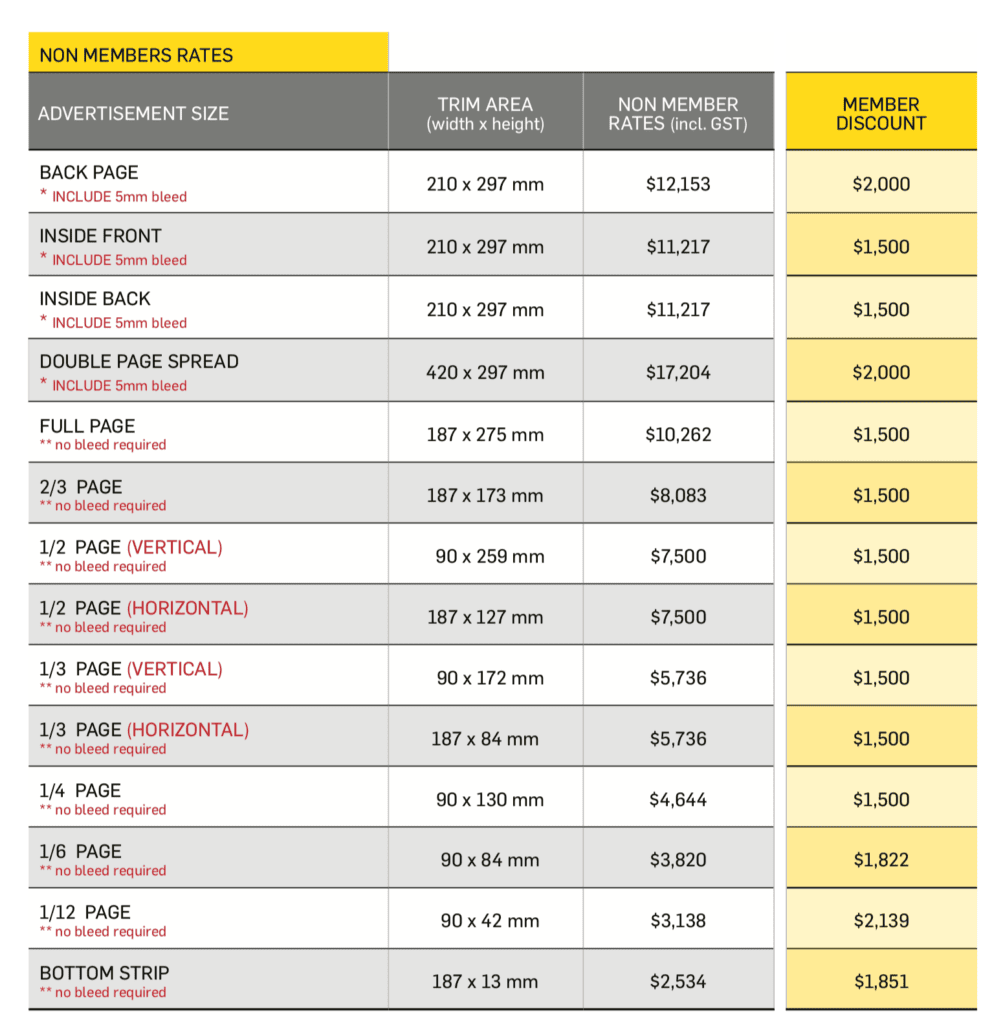 NON MEMBERS RATES

| ADVERTISEMENT SIZE | TRIM AREA (width x height) | NON MEMBER RATES (incl. GST) | MEMBER DISCOUNT |
|---|---|---|---|
| BACK PAGE * INCLUDE 5mm bleed | 210 x 297 mm | \$12,153 | \$2,000 |
| INSIDE FRONT * INCLUDE 5mm bleed | 210 x 297 mm | \$11,217 | \$1,500 |
| INSIDE BACK * INCLUDE 5mm bleed | 210 x 297 mm | \$11,217 | \$1,500 |
| DOUBLE PAGE SPREAD * INCLUDE 5mm bleed | 420 x 297 mm | \$17,204 | \$2,000 |
| FULL PAGE ** no bleed required | 187 x 275 mm | \$10,262 | \$1,500 |
| 2/3 PAGE ** no bleed required | 187 x 173 mm | \$8,083 | \$1,500 |
| 1/2 PAGE (VERTICAL) ** no bleed required | 90 x 259 mm | \$7,500 | \$1,500 |
| 1/2 PAGE (HORIZONTAL) ** no bleed required | 187 x 127 mm | \$7,500 | \$1,500 |
| 1/3 PAGE (VERTICAL) ** no bleed required | 90 x 172 mm | \$5,736 | \$1,500 |
| 1/3 PAGE (HORIZONTAL) ** no bleed required | 187 x 84 mm | \$5,736 | \$1,500 |
| 1/4 PAGE ** no bleed required | 90 x 130 mm | \$4,644 | \$1,500 |
| 1/6 PAGE ** no bleed required | 90 x 84 mm | \$3,820 | \$1,822 |
| 1/12 PAGE ** no bleed required | 90 x 42 mm | \$3,138 | \$2,139 |
| BOTTOM STRIP ** no bleed required | 187 x 13 mm | \$2,534 | \$1,851 |